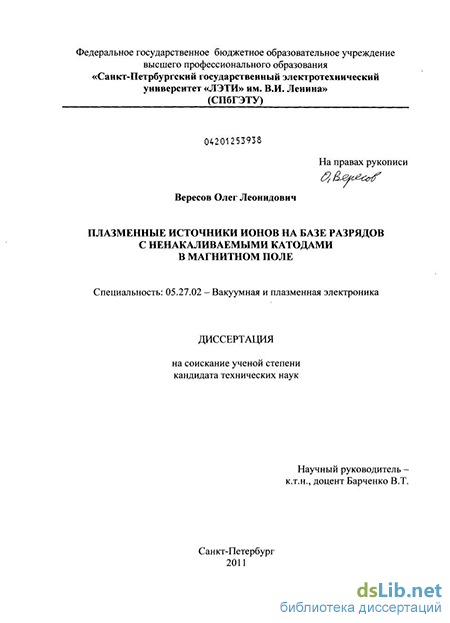 Федеральное государственное бюджетное образовательное учреждение высшего профессионального образования
«Санкт-Петербургский государственный электротехнический университет «ЛЭТИ» им. В.И. Ленина»
(СПбГЭТУ)

04201253938

На правах рукописи
О. Вересов

Вересов Олег Леонидович

ПЛАЗМЕННЫЕ ИСТОЧНИКИ ИОНОВ НА БАЗЕ РАЗРЯДОВ С НЕНАКАЛИВАЕМЫМИ КАТОДАМИ В МАГНИТНОМ ПОЛЕ

Специальность: 05.27.02 – Вакуумная и плазменная электроника

ДИССЕРТАЦИЯ

на соискание ученой степени кандидата технических наук

Научный руководитель – к.т.н., доцент Барченко В.Т.

Санкт-Петербург
2011

dsLib.net
библиотека диссертаций